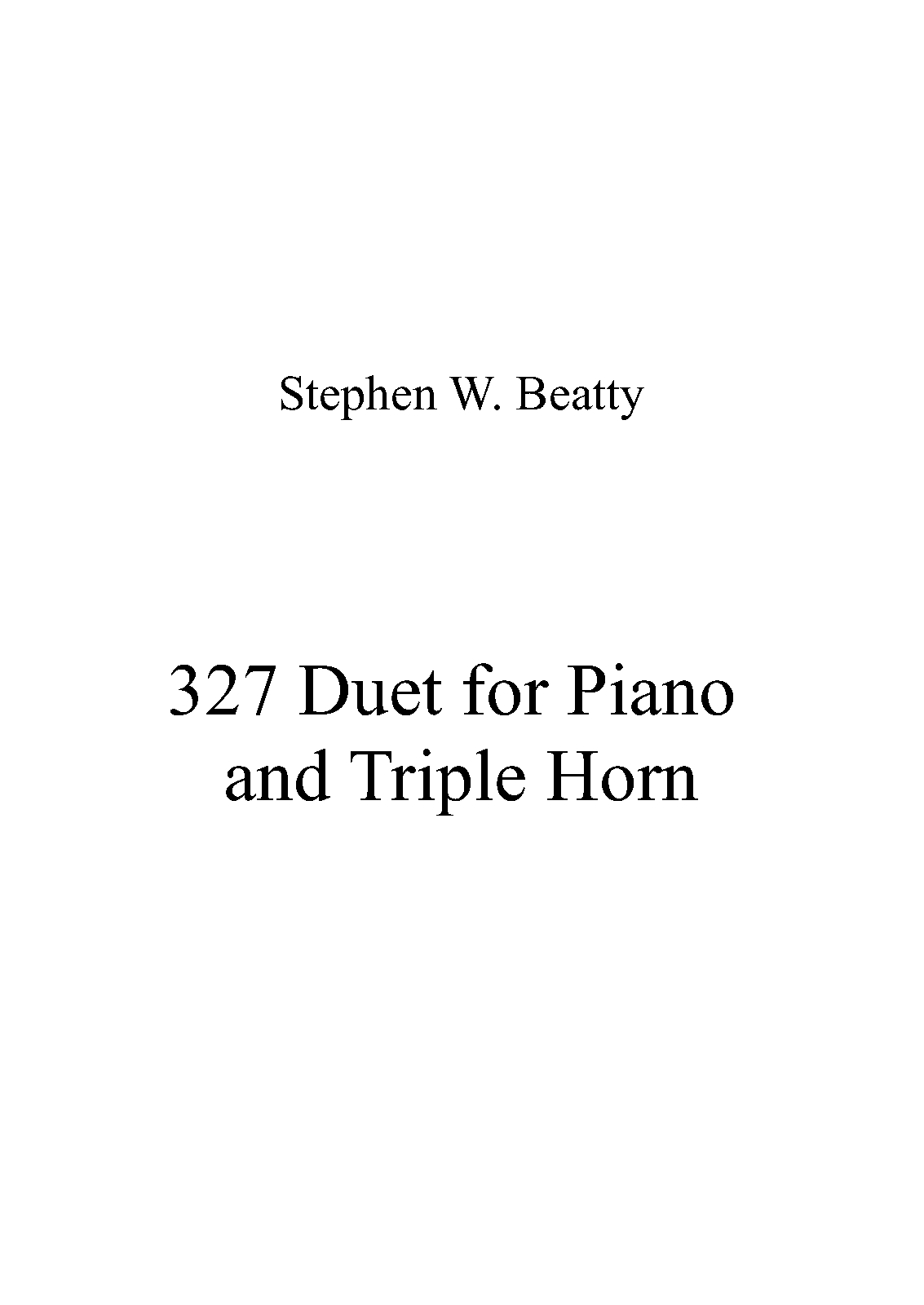 Stephen W. Beatty

327 Duet for Piano
and Triple Horn